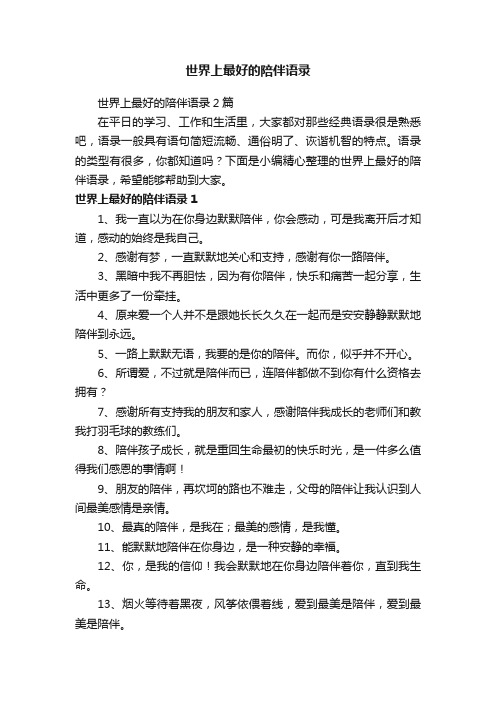 世界上最好的陪伴语录

世界上最好的陪伴语录2篇

在平日的学习、工作和生活里，大家都对那些经典语录很是熟悉吧，语录一般具有语句简短流畅、通俗明了、诙谐机智的特点。语录的类型有很多，你都知道吗？下面是小编精心整理的世界上最好的陪伴语录，希望能够帮助到大家。

世界上最好的陪伴语录1

1、我一直以为在你身边默默陪伴，你会感动，可是我离开后才知道，感动的始终是我自己。

2、感谢有梦，一直默默地关心和支持，感谢有你一路陪伴。

3、黑暗中我不再胆怯，因为有你陪伴，快乐和痛苦一起分享，生活中更多了一份牵挂。

4、原来爱一个人并不是跟她长长久久在一起而是安安静静默默地陪伴到永远。

5、一路上默默无语，我要的是你的陪伴。而你，似乎并不开心。

6、所谓爱，不过就是陪伴而已，连陪伴都做不到你有什么资格去拥有？

7、感谢所有支持我的朋友和家人，感谢陪伴我成长的老师们和教我打羽毛球的教练们。

8、陪伴孩子成长，就是重回生命最初的快乐时光，是一件多么值得我们感恩的事情啊！

9、朋友的陪伴，再坎坷的路也不难走，父母的陪伴让我认识到人间最美感情是亲情。

10、最真的陪伴，是我在；最美的感情，是我懂。

11、能默默地陪伴在你身边，是一种安静的幸福。

12、你，是我的信仰！我会默默地在你身边陪伴着你，直到我生命。

13、烟火等待着黑夜，风筝依偎着线，爱到最美是陪伴，爱到最美是陪伴。